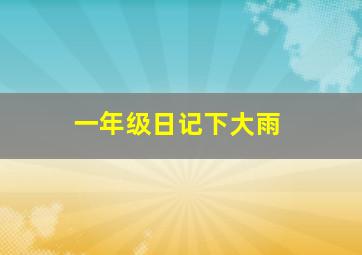 一年级日记下大雨